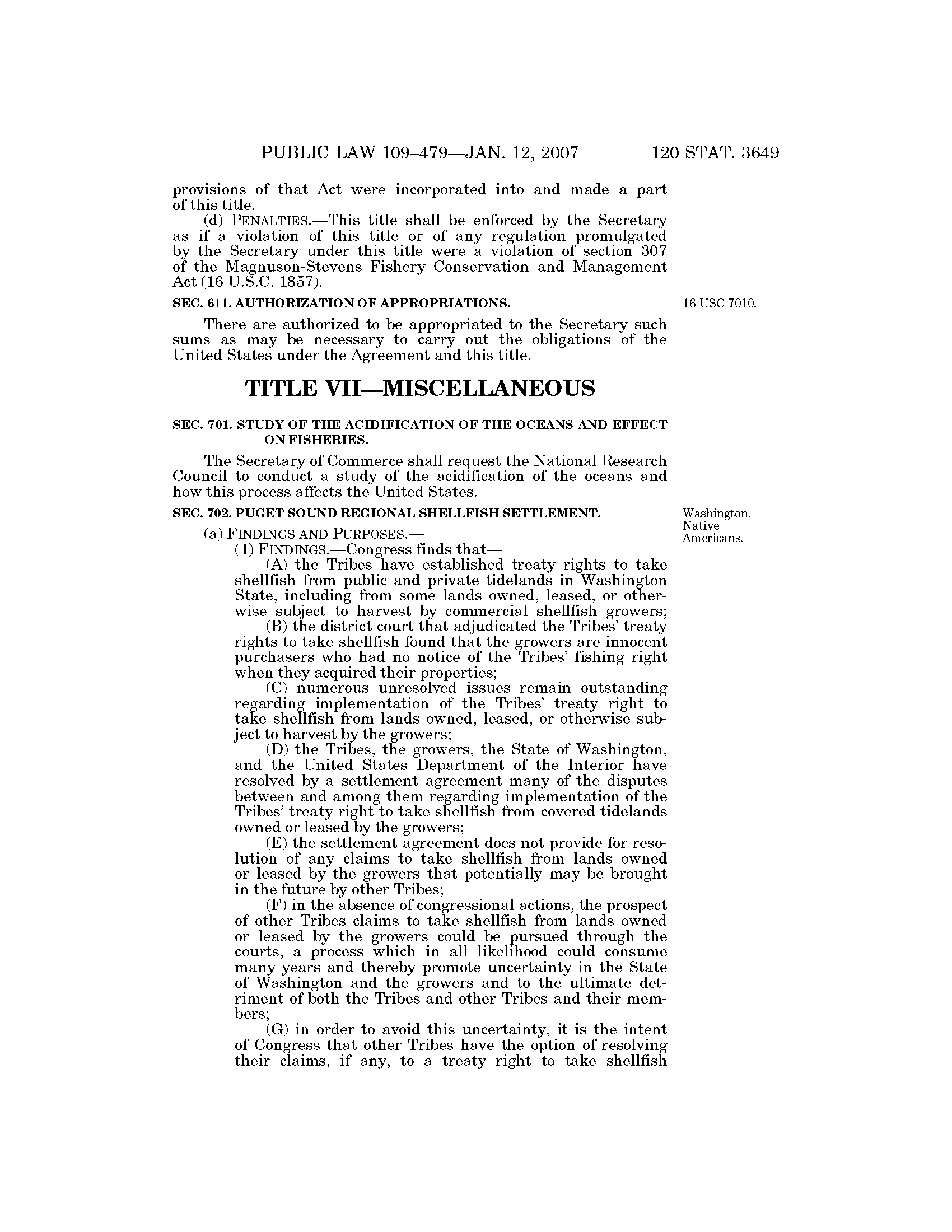 PUBLIC LAW 109–479—JAN. 12, 2007 120 STAT. 3649

provisions of that Act were incorporated into and made a part of this title.

(d) PENALTIES.—This title shall be enforced by the Secretary as if a violation of this title or of any regulation promulgated by the Secretary under this title were a violation of section 307 of the Magnuson-Stevens Fishery Conservation and Management Act (16 U.S.C. 1857).

SEC. 611. AUTHORIZATION OF APPROPRIATIONS.

16 USC 7010.

There are authorized to be appropriated to the Secretary such sums as may be necessary to carry out the obligations of the United States under the Agreement and this title.

TITLE VII—MISCELLANEOUS

SEC. 701. STUDY OF THE ACIDIFICATION OF THE OCEANS AND EFFECT ON FISHERIES.

The Secretary of Commerce shall request the National Research Council to conduct a study of the acidification of the oceans and how this process affects the United States.

SEC. 702. PUGET SOUND REGIONAL SHELLFISH SETTLEMENT.

Washington. Native Americans.

(a) FINDINGS AND PURPOSES.—

(1) FINDINGS.—Congress finds that—

(A) the Tribes have established treaty rights to take shellfish from public and private tidelands in Washington State, including from some lands owned, leased, or otherwise subject to harvest by commercial shellfish growers;

(B) the district court that adjudicated the Tribes' treaty rights to take shellfish found that the growers are innocent purchasers who had no notice of the Tribes' fishing right when they acquired their properties;

(C) numerous unresolved issues remain outstanding regarding implementation of the Tribes' treaty right to take shellfish from lands owned, leased, or otherwise subject to harvest by the growers;

(D) the Tribes, the growers, the State of Washington, and the United States Department of the Interior have resolved by a settlement agreement many of the disputes between and among them regarding implementation of the Tribes' treaty right to take shellfish from covered tidelands owned or leased by the growers;

(E) the settlement agreement does not provide for resolution of any claims to take shellfish from lands owned or leased by the growers that potentially may be brought in the future by other Tribes;

(F) in the absence of congressional actions, the prospect of other Tribes claims to take shellfish from lands owned or leased by the growers could be pursued through the courts, a process which in all likelihood could consume many years and thereby promote uncertainty in the State of Washington and the growers and to the ultimate detriment of both the Tribes and other Tribes and their members;

(G) in order to avoid this uncertainty, it is the intent of Congress that other Tribes have the option of resolving their claims, if any, to a treaty right to take shellfish